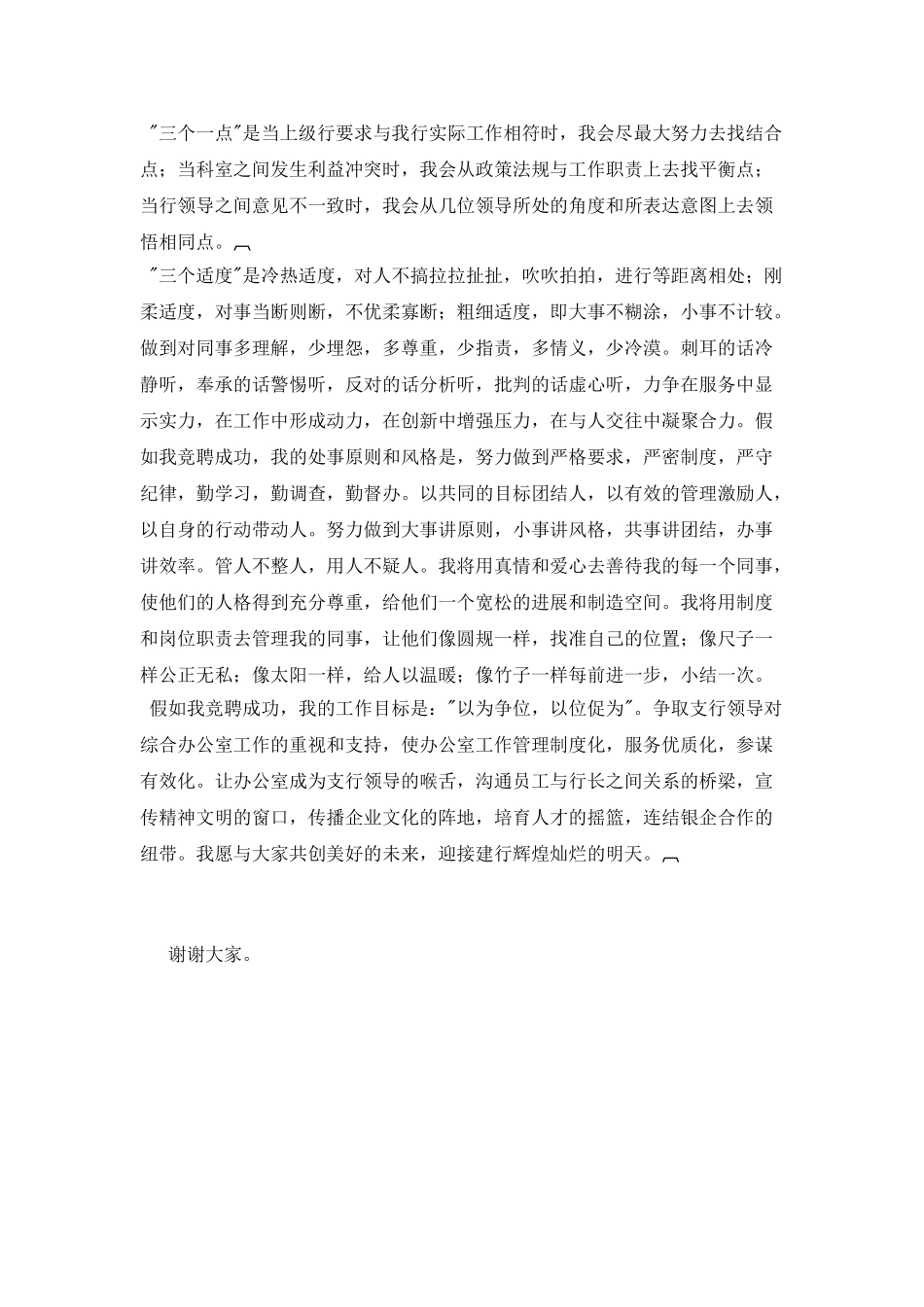 "三个一点"是当上级行要求与我行实际工作相符时，我会尽最大努力去找结合点；当科室之间发生利益冲突时，我会从政策法规与工作职责上去找平衡点；当行领导之间意见不一致时，我会从几位领导所处的角度和所表达意图上去领悟相同点。

"三个适度"是冷热适度，对人不搞拉拉扯扯，吹吹拍拍，进行等距离相处；刚柔适度，对事当断则断，不优柔寡断；粗细适度，即大事不糊涂，小事不计较。做到对同事多理解，少埋怨，多尊重，少指责，多情义，少冷漠。刺耳的话冷静听，奉承的话警惕听，反对的话分析听，批判的话虚心听，力争在服务中显示实力，在工作中形成动力，在创新中增强压力，在与人交往中凝聚合力。假如我竞聘成功，我的处事原则和风格是，努力做到严格要求，严密制度，严守纪律，勤学习，勤调查，勤督办。以共同的目标团结人，以有效的管理激励人，以自身的行动带动人。努力做到大事讲原则，小事讲风格，共事讲团结，办事讲效率。管人不整人，用人不疑人。我将用真情和爱心去善待我的每一个同事，使他们的人格得到充分尊重，给他们一个宽松的进展和制造空间。我将用制度和岗位职责去管理我的同事，让他们像圆规一样，找准自己的位置；像尺子一样公正无私；像太阳一样，给人以温暖；像竹子一样每前进一步，小结一次。

假如我竞聘成功，我的工作目标是："以为争位，以位促为"。争取支行领导对综合办公室工作的重视和支持，使办公室工作管理制度化，服务优质化，参谋有效化。让办公室成为支行领导的喉舌，沟通员工与行长之间关系的桥梁，宣传精神文明的窗口，传播企业文化的阵地，培育人才的摇篮，连结银企合作的纽带。我愿与大家共创美好的未来，迎接建行辉煌灿烂的明天。

谢谢大家。